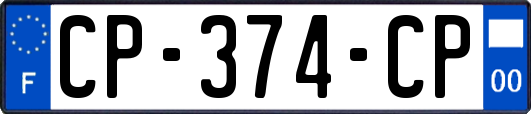 F
CP-374-CP
00